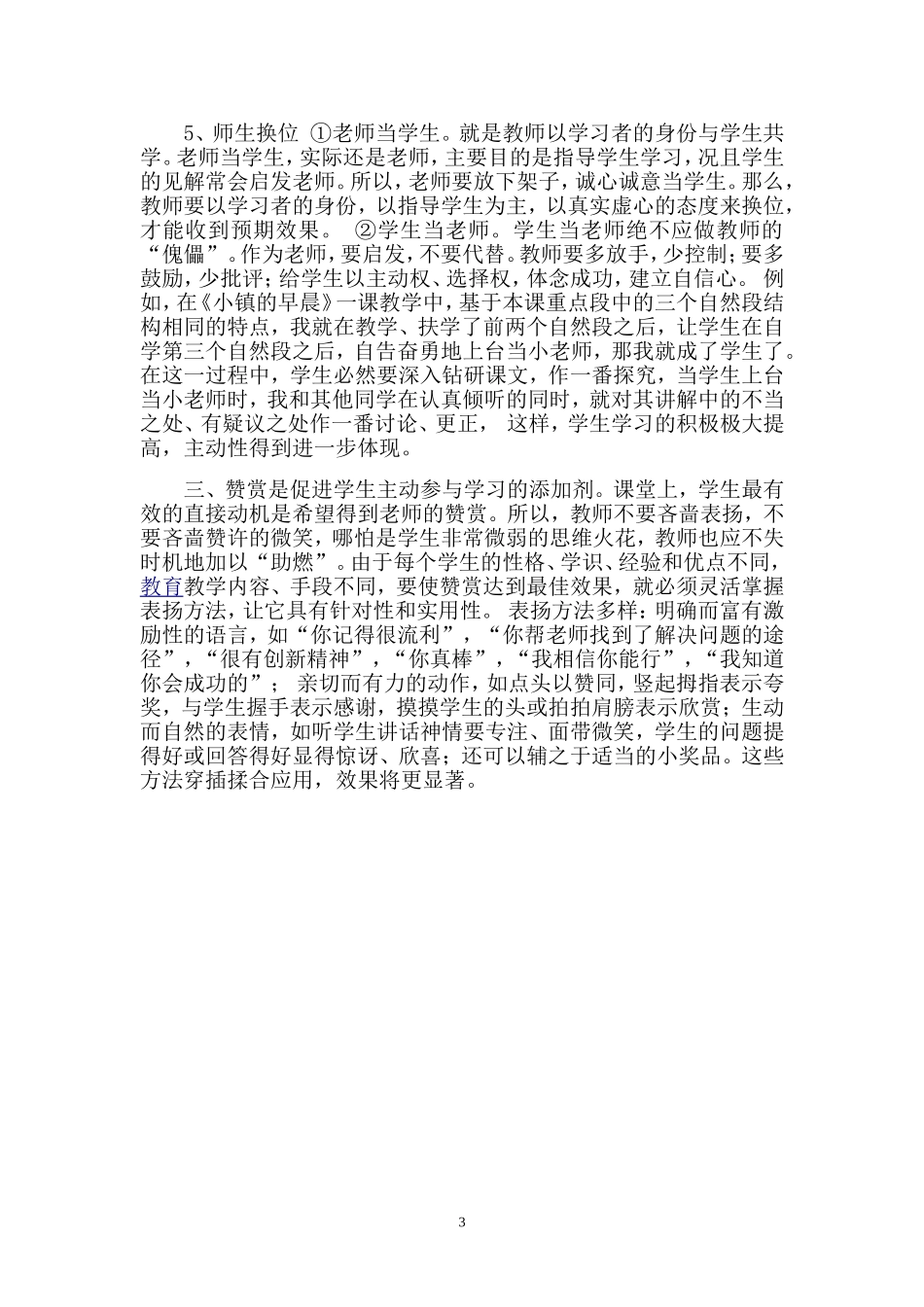 5、师生换位 ①老师当学生。就是教师以学习者的身份与学生共学。老师当学生，实际还是老师，主要目的是指导学生学习，况且学生的见解常会启发老师。所以，老师要放下架子，诚心诚意当学生。那么，教师要以学习者的身份，以指导学生为主，以真实虚心的态度来换位，才能收到预期效果。 ②学生当老师。学生当老师绝不应做教师的“傀儡”。作为老师，要启发，不要代替。教师要多放手，少控制；要多鼓励，少批评；给学生以主动权、选择权，体念成功，建立自信心。 例如，在《小镇的早晨》一课教学中，基于本课重点段中的三个自然段结构相同的特点，我就在教学、扶学了前两个自然段之后，让学生在自学第三个自然段之后，自告奋勇地上台当小老师，那我就成了学生了。在这一过程中，学生必然要深入钻研课文，作一番探究，当学生上台当小老师时，我和其他同学在认真倾听的同时，就对其讲解中的不当之处、有疑议之处作一番讨论、更正， 这样，学生学习的积极极大提高，主动性得到进一步体现。

三、赞赏是促进学生主动参与学习的添加剂。课堂上，学生最有效的直接动机是希望得到老师的赞赏。所以，教师不要吝啬表扬，不要吝啬赞许的微笑，哪怕是学生非常微弱的思维火花，教师也应不失时机地加以“助燃”。由于每个学生的性格、学识、经验和优点不同，教育教学内容、手段不同，要使赞赏达到最佳效果，就必须灵活掌握表扬方法，让它具有针对性和实用性。 表扬方法多样：明确而富有激励性的语言，如“你记得很流利”，“你帮老师找到了解决问题的途径”，“很有创新精神”，“你真棒”，“我相信你能行”，“我知道你会成功的”； 亲切而有力的动作，如点头以赞同，竖起拇指表示夸奖，与学生握手表示感谢，摸摸学生的头或拍拍肩膀表示欣赏；生动而自然的表情，如听学生讲话神情要专注、面带微笑，学生的问题提得好或回答得好显得惊讶、欣喜；还可以辅之于适当的小奖品。这些方法穿插揉合应用，效果将更显著。

3